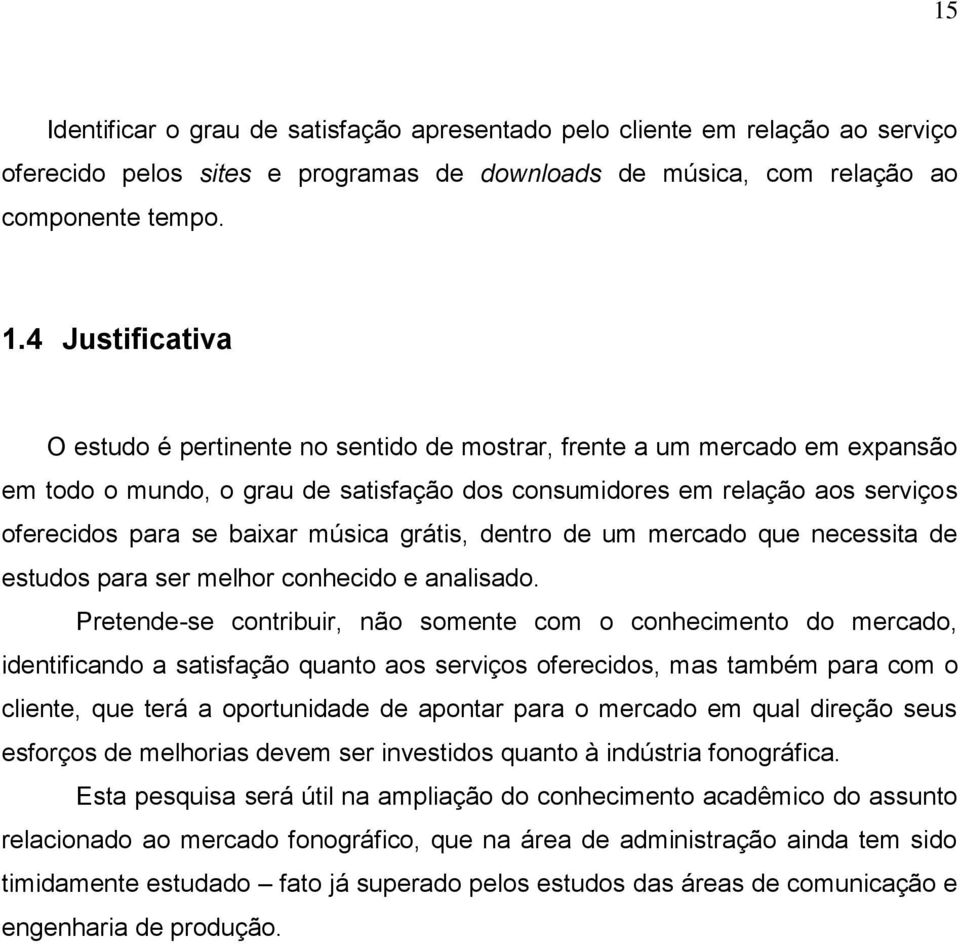 15

Identificar o grau de satisfação apresentado pelo cliente em relação ao serviço oferecido pelos sites e programas de downloads de música, com relação ao componente tempo.

1.4 Justificativa

O estudo é pertinente no sentido de mostrar, frente a um mercado em expansão em todo o mundo, o grau de satisfação dos consumidores em relação aos serviços oferecidos para se baixar música grátis, dentro de um mercado que necessita de estudos para ser melhor conhecido e analisado.

Pretende-se contribuir, não somente com o conhecimento do mercado, identificando a satisfação quanto aos serviços oferecidos, mas também para com o cliente, que terá a oportunidade de apontar para o mercado em qual direção seus esforços de melhorias devem ser investidos quanto à indústria fonográfica.

Esta pesquisa será útil na ampliação do conhecimento acadêmico do assunto relacionado ao mercado fonográfico, que na área de administração ainda tem sido timidamente estudado – fato já superado pelos estudos das áreas de comunicação e engenharia de produção.